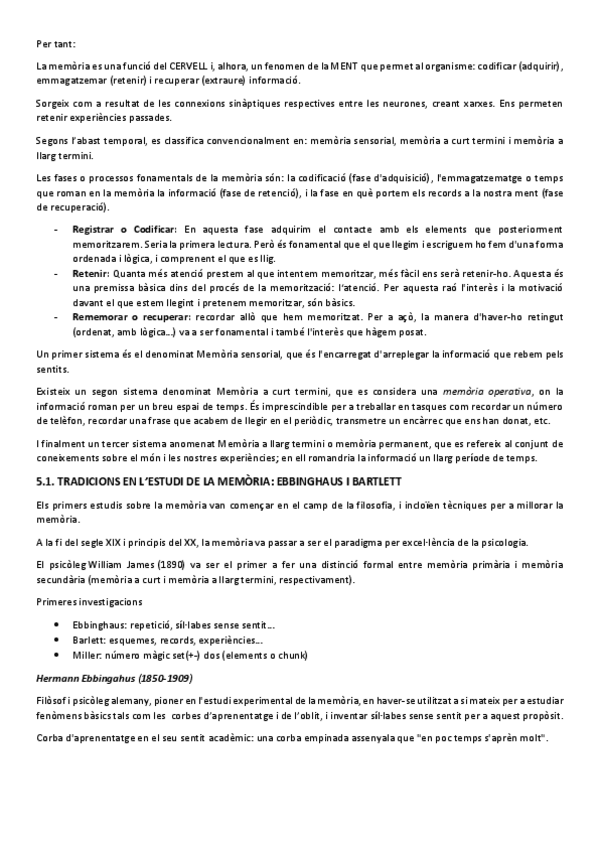 Per tant:

La memòria es una funció del CERVELL i, alhora, un fenomen de la MENT que permet al organisme: codificar (adquirir), emmagatzemar (retenir) i recuperar (extraure) informació.

Sorgeix com a resultat de les connexions sinàptiques respectives entre les neurones, creant xarxes. Ens permeten retenir experiències passades.

Segons l'abast temporal, es classifica convencionalment en: memòria sensorial, memòria a curt termini i memòria a llarg termini.

Les fases o processos fonamentals de la memòria són: la codificació (fase d'adquisició), l'emmagatzematge o temps que roman en la memòria la informació (fase de retenció), i la fase en què portem els records a la nostra ment (fase de recuperació).

- **Registrar o Codificar:** En aquesta fase adquirim el contacte amb els elements que posteriorment memoritzarem. Seria la primera lectura. Però és fonamental que el que llegim i escriguem ho fem d'una forma ordenada i lògica, i comprenent el que es llig.
- **Retenir:** Quanta més atenció prestem al que intentem memoritzar, més fàcil ens serà retenir-ho. Aquesta és una premissa bàsica dins del procés de la memorització: l'atenció. Per aquesta raó l'interès i la motivació davant el que estem llegint i pretenem memoritzar, són bàsics.
- **Rememorar o recuperar:** recordar allò que hem memoritzat. Per a açò, la manera d'haver-ho retingut (ordenat, amb lògica...) va a ser fonamental i també l'interès que hàgem posat.

Un primer sistema és el denominat Memòria sensorial, que és l'encarregat d'arreplegar la informació que rebem pels sentits.

Existeix un segon sistema denominat Memòria a curt termini, que es considera una *memòria operativa*, on la informació roman per un breu espai de temps. És imprescindible per a treballar en tasques com recordar un número de telèfon, recordar una frase que acabem de llegir en el periòdic, transmetre un encàrrec que ens han donat, etc.

I finalment un tercer sistema anomenat Memòria a llarg termini o memòria permanent, que es refereix al conjunt de coneixements sobre el món i les nostres experiències; en ell romandria la informació un llarg període de temps.

**5.1. TRADICIONS EN L'ESTUDI DE LA MEMÒRIA: EBBINGHAUS I BARTLETT**

Els primers estudis sobre la memòria van començar en el camp de la filosofia, i incloïen tècniques per a millorar la memòria.

A la fi del segle XIX i principis del XX, la memòria va passar a ser el paradigma per excel·lència de la psicologia.

El psicòleg William James (1890) va ser el primer a fer una distinció formal entre memòria primària i memòria secundària (memòria a curt i memòria a llarg termini, respectivament).

Primeres investigacions

- Ebbinghaus: repetició, síl·labes sense sentit...
- Barlett: esquemes, records, experiències...
- Miller: número màgic set(+-) dos (elements o chunk)

***Hermann Ebbingahus (1850-1909)***

Filòsof i psicòleg alemany, pioner en l'estudi experimental de la memòria, en haver-se utilitzat a si mateix per a estudiar fenòmens bàsics tals com les corbes d'aprenentatge i de l'oblit, i inventar síl·labes sense sentit per a aquest propòsit.

Corba d'aprenentatge en el seu sentit acadèmic: una corba empinada assenyala que "en poc temps s'aprèn molt".